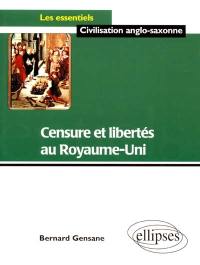 Les essentiels

Civilisation anglo-saxonne

Censure et libertés au Royaume-Uni

Bernard Gensane

ellipses